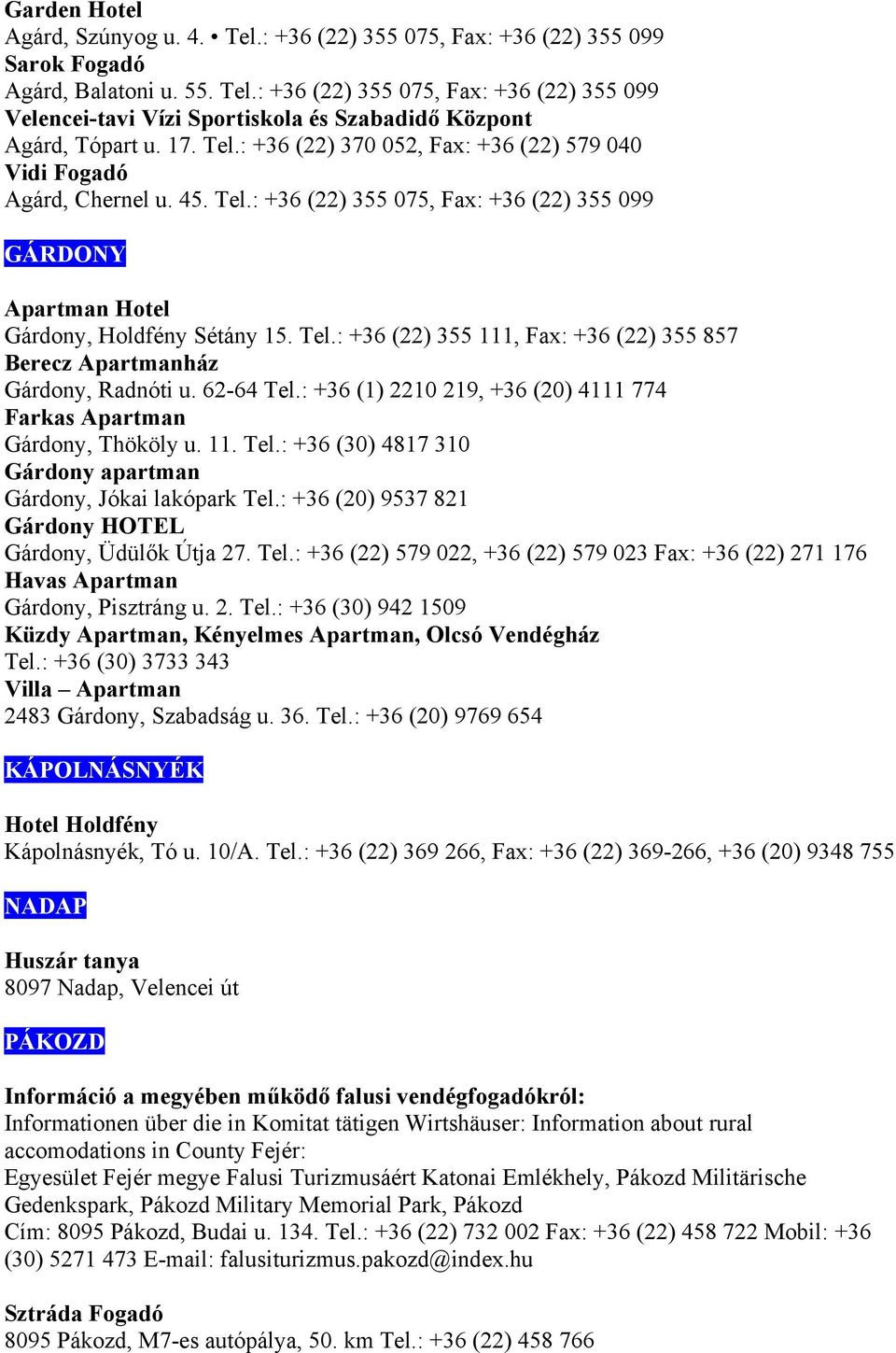 Garden Hotel
Agárd, Szúnyog u. 4. • Tel.: +36 (22) 355 075, Fax: +36 (22) 355 099
Sarok Fogadó
Agárd, Balatoni u. 55. Tel.: +36 (22) 355 075, Fax: +36 (22) 355 099
Velencei-tavi Vízi Sportiskola és Szabadidő Központ
Agárd, Tópart u. 17. Tel.: +36 (22) 370 052, Fax: +36 (22) 579 040
Vidi Fogadó
Agárd, Chernel u. 45. Tel.: +36 (22) 355 075, Fax: +36 (22) 355 099

GÁRDONY

Apartman Hotel
Gárdony, Holdfény Sétány 15. Tel.: +36 (22) 355 111, Fax: +36 (22) 355 857
Berecz Apartmanház
Gárdony, Radnóti u. 62-64 Tel.: +36 (1) 2210 219, +36 (20) 4111 774
Farkas Apartman
Gárdony, Thököly u. 11. Tel.: +36 (30) 4817 310
Gárdony apartman
Gárdony, Jókai lakópark Tel.: +36 (20) 9537 821
Gárdony HOTEL
Gárdony, Üdülők Útja 27. Tel.: +36 (22) 579 022, +36 (22) 579 023 Fax: +36 (22) 271 176
Havas Apartman
Gárdony, Pisztráng u. 2. Tel.: +36 (30) 942 1509
Küzdy Apartman, Kényelmes Apartman, Olcsó Vendégház
Tel.: +36 (30) 3733 343
Villa – Apartman
2483 Gárdony, Szabadság u. 36. Tel.: +36 (20) 9769 654

KÁPOLNÁSNYÉK

Hotel Holdfény
Kápolnásnyék, Tó u. 10/A. Tel.: +36 (22) 369 266, Fax: +36 (22) 369-266, +36 (20) 9348 755

NADAP

Huszár tanya
8097 Nadap, Velencei út

PÁKOZD

Információ a megyében működő falusi vendégfogadókról:
Informationen über die in Komitat tätigen Wirtshäuser: Information about rural accomodations in County Fejér:
Egyesület Fejér megye Falusi Turizmusáért Katonai Emlékhely, Pákozd Militärische Gedenkspark, Pákozd Military Memorial Park, Pákozd
Cím: 8095 Pákozd, Budai u. 134. Tel.: +36 (22) 732 002 Fax: +36 (22) 458 722 Mobil: +36 (30) 5271 473 E-mail: falusiturizmus.pakozd@index.hu

Sztráda Fogadó
8095 Pákozd, M7-es autópálya, 50. km Tel.: +36 (22) 458 766